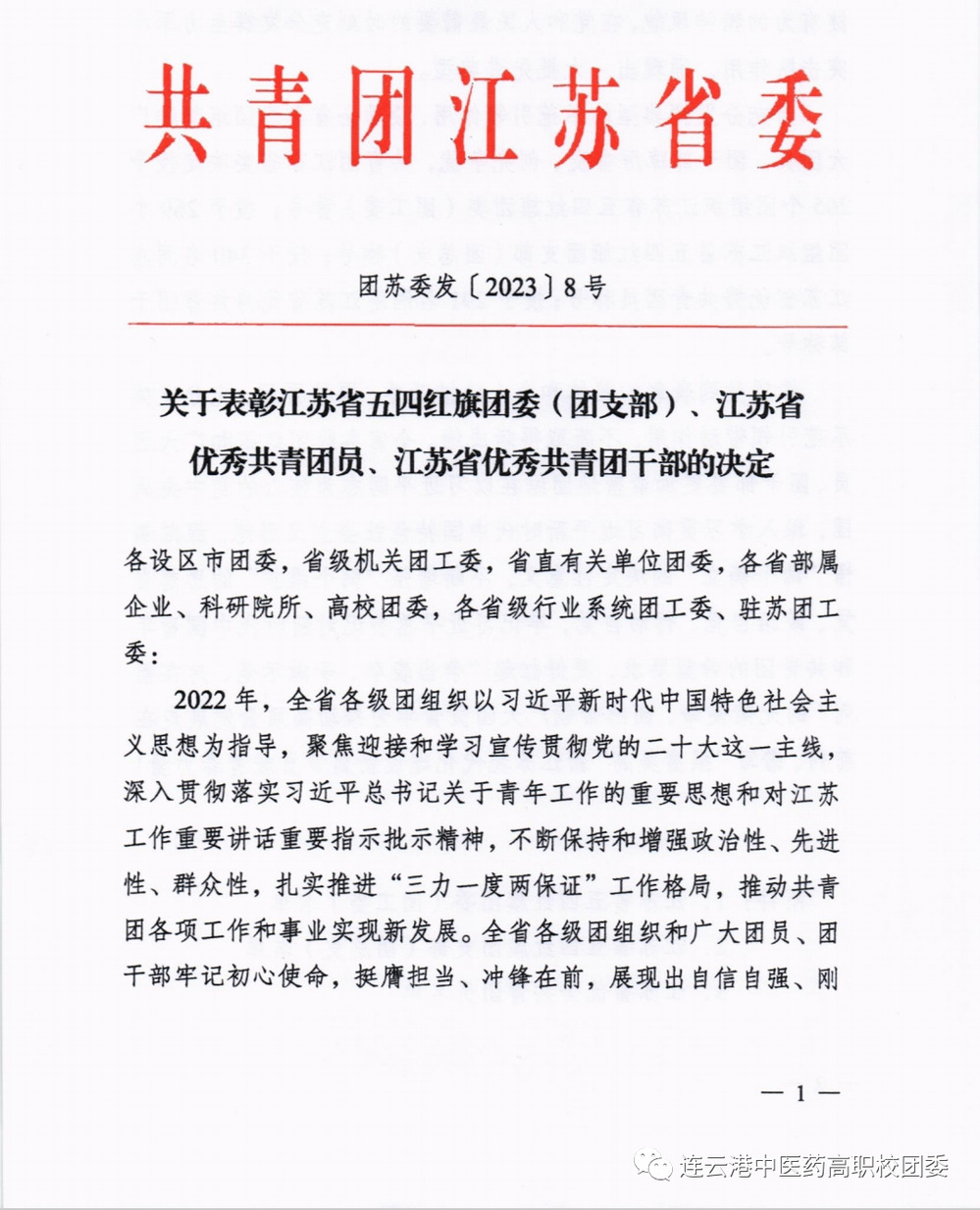 共青团江苏省委

团苏委发〔2023〕8号

关于表彰江苏省五四红旗团委（团支部）、江苏省优秀共青团员、江苏省优秀共青团干部的决定

各设区市团委，省级机关团工委，省直有关单位团委，各省部属企业、科研院所、高校团委，各省级行业系统团工委、驻苏团工委：

2022年，全省各级团组织以习近平新时代中国特色社会主义思想为指导，聚焦迎接和学习宣传贯彻党的二十大这一主线，深入贯彻落实习近平总书记关于青年工作的重要思想和对江苏工作重要讲话重要指示批示精神，不断保持和增强政治性、先进性、群众性，扎实推进“三力一度两保证”工作格局，推动共青团各项工作和事业实现新发展。全省各级团组织和广大团员、团干部牢记初心使命，挺膺担当、冲锋在前，展现出自信自强、刚

— 1 —

连云港中医药高职校团委